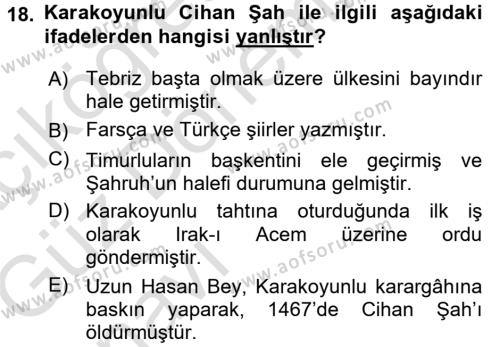 18. Karakoyunlu Cihan Şah ile ilgili aşağıdaki ifadelerden hangisi yanlıştır?

A) Tebriz başta olmak üzere ülkesini bayındır hale getirmiştir.

B) Farsça ve Türkçe şiirler yazmıştır.

C) Timurluların başkentini ele geçirmiş ve Şahruh'un halefi durumuna gelmiştir.

D) Karakoyunlu tahtına oturduğunda ilk iş olarak Irak-ı Acem üzerine ordu göndermiştir.

E) Uzun Hasan Bey, Karakoyunlu karargâhına baskın yaparak, 1467'de Cihan Şah'ı öldürmüştür.

www.aofsoru.com